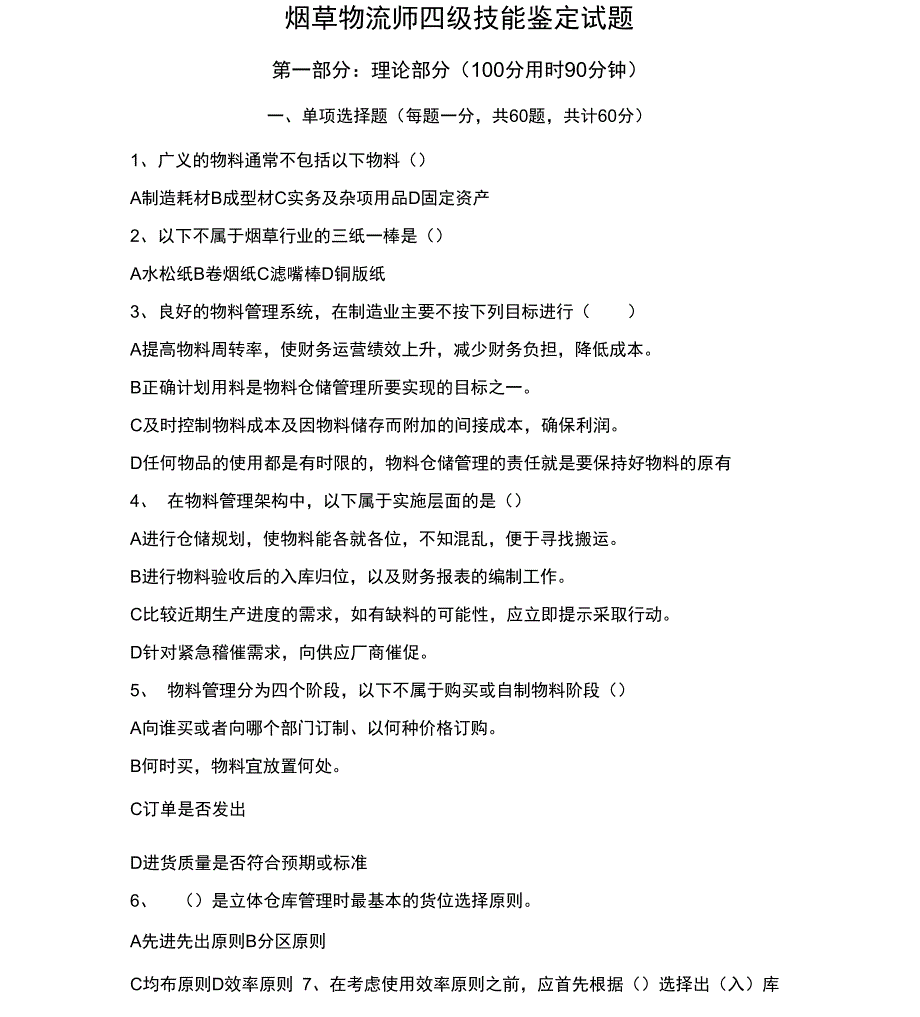 烟草物流师四级技能鉴定试题

第一部分：理论部分（100分用时90分钟）

一、单项选择题（每题一分，共60题，共计60分）

1、广义的物料通常不包括以下物料（）

A制造耗材B成型材C实务及杂项用品D固定资产

2、以下不属于烟草行业的三纸一棒是（）

A水松纸B卷烟纸C滤嘴棒D铜版纸

3、良好的物料管理系统，在制造业主要不按下列目标进行（　　）

A提高物料周转率，使财务运营绩效上升，减少财务负担，降低成本。

B正确计划用料是物料仓储管理所要实现的目标之一。

C及时控制物料成本及因物料储存而附加的间接成本，确保利润。

D任何物品的使用都是有时限的，物料仓储管理的责任就是要保持好物料的原有

4、　在物料管理架构中，以下属于实施层面的是（）

A进行仓储规划，使物料能各就各位，不知混乱，便于寻找搬运。

B进行物料验收后的入库归位，以及财务报表的编制工作。

C比较近期生产进度的需求，如有缺料的可能性，应立即提示采取行动。

D针对紧急稽催需求，向供应厂商催促。

5、　物料管理分为四个阶段，以下不属于购买或自制物料阶段（）

A向谁买或者向哪个部门订制、以何种价格订购。

B何时买，物料宜放置何处。

C订单是否发出

D进货质量是否符合预期或标准

6、　（）是立体仓库管理时最基本的货位选择原则。

A先进先出原则B分区原则

C均布原则D效率原则 7、在考虑使用效率原则之前，应首先根据（）选择出（入）库